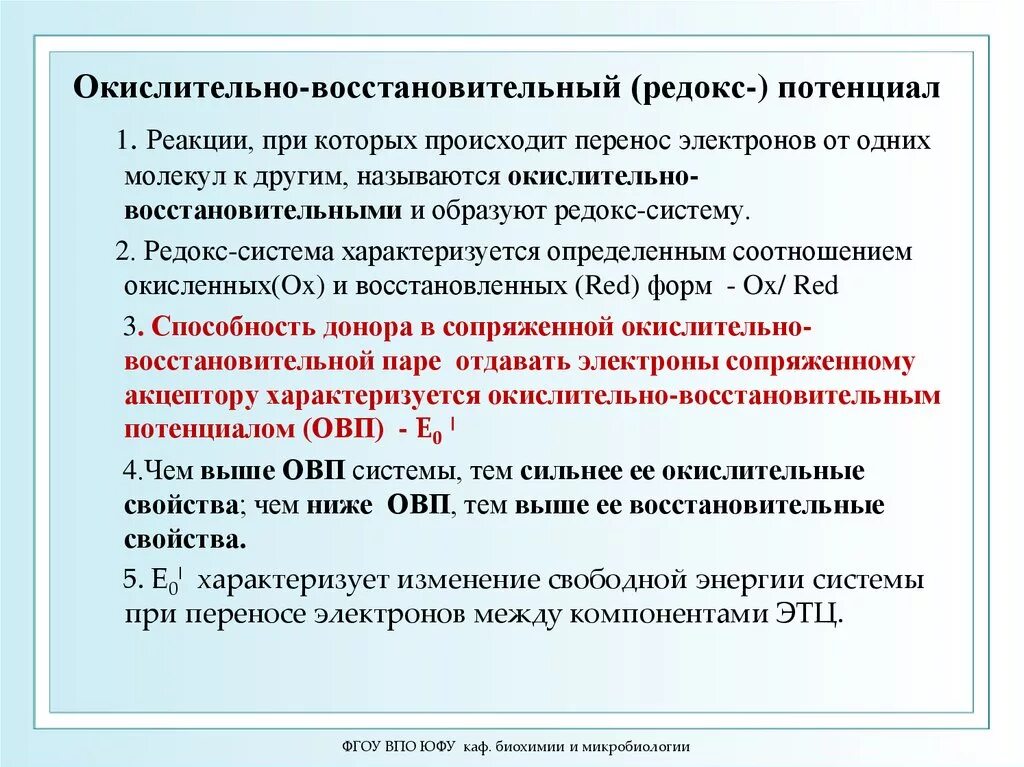 Окислительно-восстановительный (редокс-) потенциал

1. Реакции, при которых происходит перенос электронов от одних молекул к другим, называются окислительно-восстановительными и образуют редокс-систему.

2. Редокс-система характеризуется определенным соотношением окисленных(Ox) и восстановленных (Red) форм - Ox/ Red

3. Способность донора в сопряженной окислительно-восстановительной паре отдавать электроны сопряженному акцептору характеризуется окислительно-восстановительным потенциалом (ОВП) - $E_0^{|}$

4.Чем выше ОВП системы, тем сильнее ее окислительные свойства; чем ниже ОВП, тем выше ее восстановительные свойства.

5. $E_0^{|}$ характеризует изменение свободной энергии системы при переносе электронов между компонентами ЭТЦ.

ФГОУ ВПО ЮФУ каф. биохимии и микробиологии